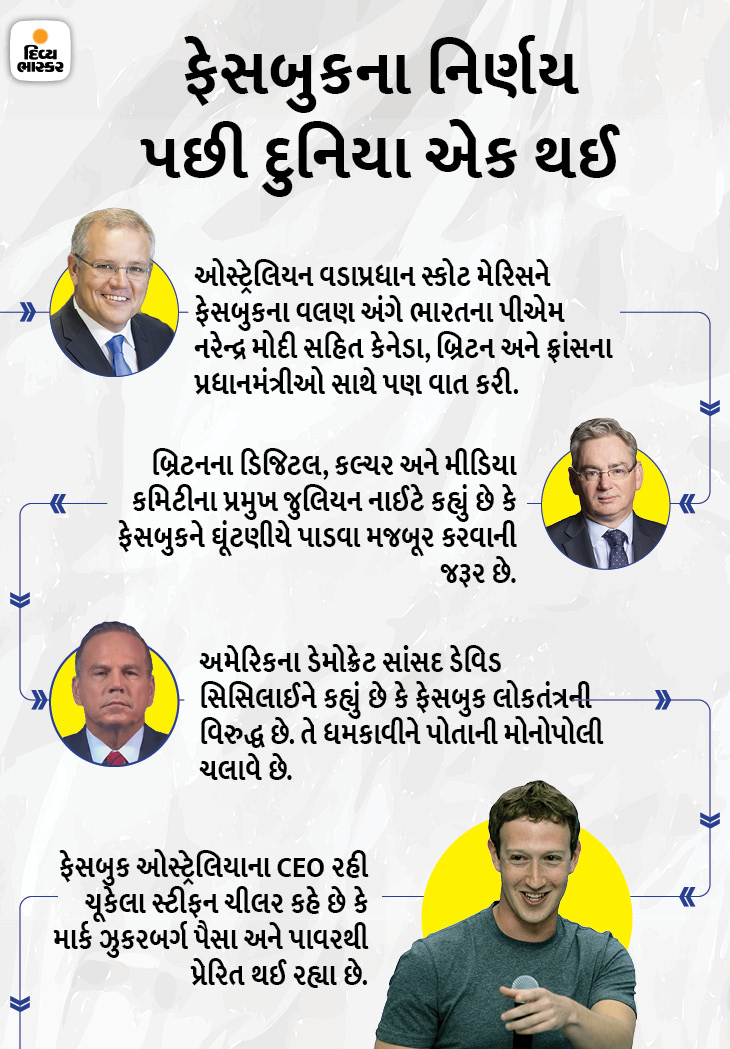 દિવ્ય ભાસ્કર

ફેસબુકના નિર્ણય પછી દુનિયા એક થઈ

ઓસ્ટ્રેલિયન વડાપ્રધાન સ્કોટ મેરિસને ફેસબુકના વલણ અંગે ભારતના પીએમ નરેન્દ્ર મોદી સહિત કેનેડા, બ્રિટન અને ફ્રાંસના પ્રધાનમંત્રીઓ સાથે પણ વાત કરી.

બ્રિટનના ડિજિટલ, કલ્ચર અને મીડિયા કમિટીના પ્રમુખ જુલિયન નાઈટે કહ્યું છે કે ફેસબુકને ઘૂંટણીયે પાડવા મજબૂર કરવાની જરૂર છે.

અમેરિકના ડેમોક્રેટ સાંસદ ડેવિડ સિસિલાઈને કહ્યું છે કે ફેસબુક લોકતંત્રની વિરુદ્ધ છે. તે ધમકાવીને પોતાની મોનોપોલી ચલાવે છે.

ફેસબુક ઓસ્ટ્રેલિયાના CEO રહી ચૂકેલા સ્ટીફન ચીલર કહે છે કે માર્ક ઝુકરબર્ગ પૈસા અને પાવરથી પ્રેરિત થઈ રહ્યા છે.